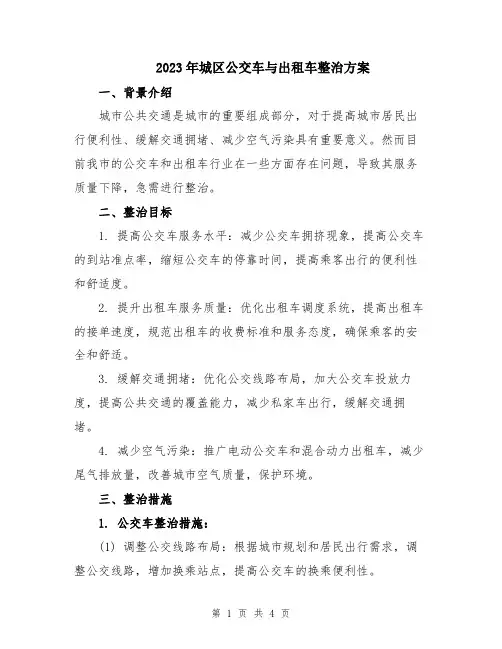 2023年城区公交车与出租车整治方案

一、背景介绍

城市公共交通是城市的重要组成部分，对于提高城市居民出行便利性、缓解交通拥堵、减少空气污染具有重要意义。然而目前我市的公交车和出租车行业在一些方面存在问题，导致其服务质量下降，急需进行整治。

二、整治目标

1. 提高公交车服务水平：减少公交车拥挤现象，提高公交车的到站准点率，缩短公交车的停靠时间，提高乘客出行的便利性和舒适度。

2. 提升出租车服务质量：优化出租车调度系统，提高出租车的接单速度，规范出租车的收费标准和服务态度，确保乘客的安全和舒适。

3. 缓解交通拥堵：优化公交线路布局，加大公交车投放力度，提高公共交通的覆盖能力，减少私家车出行，缓解交通拥堵。

4. 减少空气污染：推广电动公交车和混合动力出租车，减少尾气排放量，改善城市空气质量，保护环境。

三、整治措施

1. 公交车整治措施：

(1) 调整公交线路布局：根据城市规划和居民出行需求，调整公交线路，增加换乘站点，提高公交车的换乘便利性。

第 1 页 共 4 页